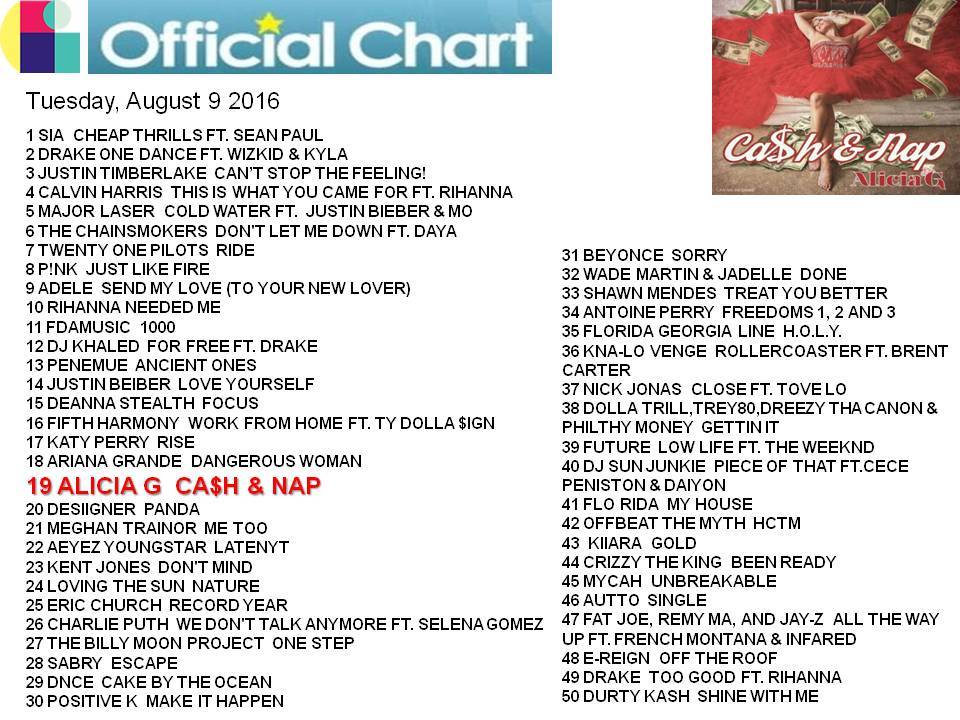 Official Chart

Tuesday, August 9 2016

1 SIA CHEAP THRILLS FT. SEAN PAUL
2 DRAKE ONE DANCE FT. WIZKID & KYLA
3 JUSTIN TIMBERLAKE CAN'T STOP THE FEELING!
4 CALVIN HARRIS THIS IS WHAT YOU CAME FOR FT. RIHANNA
5 MAJOR LASER COLD WATER FT. JUSTIN BIEBER & MO
6 THE CHAINSMOKERS DON'T LET ME DOWN FT. DAYA
7 TWENTY ONE PILOTS RIDE
8 P!NK JUST LIKE FIRE
9 ADELE SEND MY LOVE (TO YOUR NEW LOVER)
10 RIHANNA NEEDED ME
11 FDAMUSIC 1000
12 DJ KHALED FOR FREE FT. DRAKE
13 PENEMUE ANCIENT ONES
14 JUSTIN BEIBER LOVE YOURSELF
15 DEANNA STEALTH FOCUS
16 FIFTH HARMONY WORK FROM HOME FT. TY DOLLA $IGN
17 KATY PERRY RISE
18 ARIANA GRANDE DANGEROUS WOMAN
19 ALICIA G CA$H & NAP
20 DESIIGNER PANDA
21 MEGHAN TRAINOR ME TOO
22 AEYEZ YOUNGSTAR LATENYT
23 KENT JONES DON'T MIND
24 LOVING THE SUN NATURE
25 ERIC CHURCH RECORD YEAR
26 CHARLIE PUTH WE DON'T TALK ANYMORE FT. SELENA GOMEZ
27 THE BILLY MOON PROJECT ONE STEP
28 SABRY ESCAPE
29 DNCE CAKE BY THE OCEAN
30 POSITIVE K MAKE IT HAPPEN

Ca$h & Nap
Alicia G

31 BEYONCE SORRY
32 WADE MARTIN & JADELLE DONE
33 SHAWN MENDES TREAT YOU BETTER
34 ANTOINE PERRY FREEDOMS 1, 2 AND 3
35 FLORIDA GEORGIA LINE H.O.L.Y.
36 KNA-LO VENGE ROLLERCOASTER FT. BRENT CARTER
37 NICK JONAS CLOSE FT. TOVE LO
38 DOLLA TRILL,TREY80,DREEZY THA CANON & PHILTHY MONEY GETTIN IT
39 FUTURE LOW LIFE FT. THE WEEKND
40 DJ SUN JUNKIE PIECE OF THAT FT.CECE PENISTON & DAIYON
41 FLO RIDA MY HOUSE
42 OFFBEAT THE MYTH HCTM
43 KIIARA GOLD
44 CRIZZY THE KING BEEN READY
45 MYCAH UNBREAKABLE
46 AUTTO SINGLE
47 FAT JOE, REMY MA, AND JAY-Z ALL THE WAY UP FT. FRENCH MONTANA & INFARED
48 E-REIGN OFF THE ROOF
49 DRAKE TOO GOOD FT. RIHANNA
50 DURTY KASH SHINE WITH ME